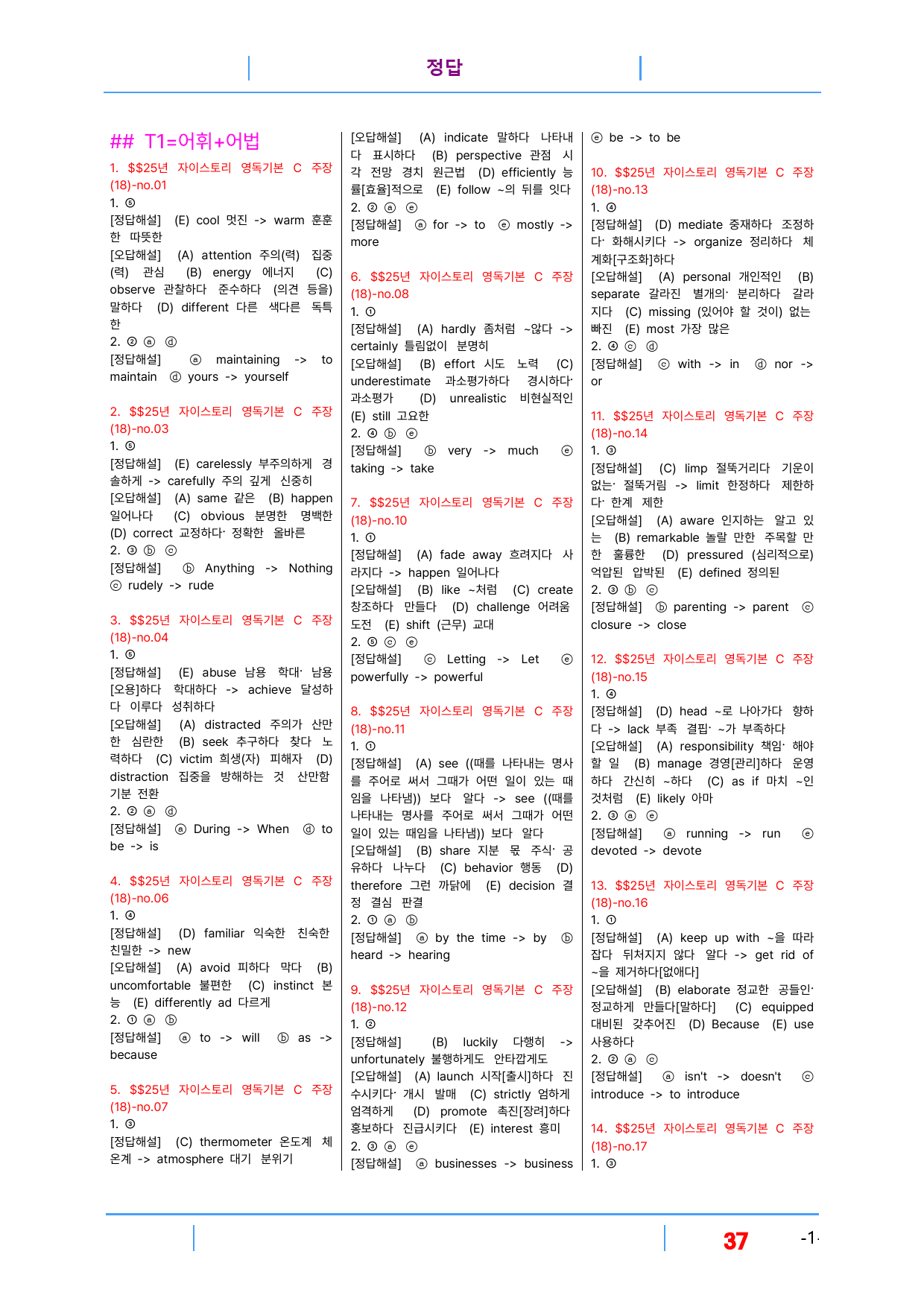 정답

## T1=어휘+어법

1. $$25년 자이스토리 영독기본 C 주장(18)-no.01

1. ⑤

[정답해설] (E) cool 멋진 -> warm 훈훈한 따뜻한

[오답해설] (A) attention 주의(력) 집중(력) 관심 (B) energy 에너지 (C) observe 관찰하다 준수하다 (의견 등을) 말하다 (D) different 다른 색다른 독특한

2. ② ⓐ ⓓ

[정답해설] ⓐ maintaining -> to maintain ⓓ yours -> yourself

2. $$25년 자이스토리 영독기본 C 주장(18)-no.03

1. ⑤

[정답해설] (E) carelessly 부주의하게 경솔하게 -> carefully 주의 깊게 신중히

[오답해설] (A) same 같은 (B) happen 일어나다 (C) obvious 분명한 명백한 (D) correct 교정하다· 정확한 올바른

2. ③ ⓑ ⓒ

[정답해설] ⓑ Anything -> Nothing ⓒ rudely -> rude

3. $$25년 자이스토리 영독기본 C 주장(18)-no.04

1. ⑤

[정답해설] (E) abuse 남용 학대· 남용[오용]하다 학대하다 -> achieve 달성하다 이루다 성취하다

[오답해설] (A) distracted 주의가 산만한 심란한 (B) seek 추구하다 찾다 노력하다 (C) victim 희생(자) 피해자 (D) distraction 집중을 방해하는 것 산만함 기분 전환

2. ② ⓐ ⓓ

[정답해설] ⓐ During -> When ⓓ to be -> is

4. $$25년 자이스토리 영독기본 C 주장(18)-no.06

1. ④

[정답해설] (D) familiar 익숙한 친숙한 친밀한 -> new

[오답해설] (A) avoid 피하다 막다 (B) uncomfortable 불편한 (C) instinct 본능 (E) differently ad 다르게

2. ① ⓐ ⓑ

[정답해설] ⓐ to -> will ⓑ as -> because

5. $$25년 자이스토리 영독기본 C 주장(18)-no.07

1. ③

[정답해설] (C) thermometer 온도계 체온계 -> atmosphere 대기 분위기

[오답해설] (A) indicate 말하다 나타내다 표시하다 (B) perspective 관점 시각 전망 경치 원근법 (D) efficiently 능률[효율]적으로 (E) follow ~의 뒤를 잇다

2. ② ⓐ ⓔ

[정답해설] ⓐ for -> to ⓔ mostly -> more

6. $$25년 자이스토리 영독기본 C 주장(18)-no.08

1. ①

[정답해설] (A) hardly 좀처럼 ~않다 -> certainly 틀림없이 분명히

[오답해설] (B) effort 시도 노력 (C) underestimate 과소평가하다 경시하다· 과소평가 (D) unrealistic 비현실적인 (E) still 고요한

2. ④ ⓑ ⓔ

[정답해설] ⓑ very -> much ⓔ taking -> take

7. $$25년 자이스토리 영독기본 C 주장(18)-no.10

1. ①

[정답해설] (A) fade away 흐려지다 사라지다 -> happen 일어나다

[오답해설] (B) like ~처럼 (C) create 창조하다 만들다 (D) challenge 어려움 도전 (E) shift (근무) 교대

2. ⑤ ⓒ ⓔ

[정답해설] ⓒ Letting -> Let ⓔ powerfully -> powerful

8. $$25년 자이스토리 영독기본 C 주장(18)-no.11

1. ①

[정답해설] (A) see ((때를 나타내는 명사를 주어로 써서 그때가 어떤 일이 있는 때임을 나타냄)) 보다 알다 -> see ((때를 나타내는 명사를 주어로 써서 그때가 어떤 일이 있는 때임을 나타냄)) 보다 알다

[오답해설] (B) share 지분 몫 주식· 공유하다 나누다 (C) behavior 행동 (D) therefore 그런 까닭에 (E) decision 결정 결심 판결

2. ① ⓐ ⓑ

[정답해설] ⓐ by the time -> by ⓑ heard -> hearing

9. $$25년 자이스토리 영독기본 C 주장(18)-no.12

1. ②

[정답해설] (B) luckily 다행히 -> unfortunately 불행하게도 안타깝게도

[오답해설] (A) launch 시작[출시]하다 진수시키다· 개시 발매 (C) strictly 엄하게 엄격하게 (D) promote 촉진[장려]하다 홍보하다 진급시키다 (E) interest 흥미

2. ③ ⓐ ⓔ

[정답해설] ⓐ businesses -> business ⓔ be -> to be

10. $$25년 자이스토리 영독기본 C 주장(18)-no.13

1. ④

[정답해설] (D) mediate 중재하다 조정하다· 화해시키다 -> organize 정리하다 체계화[구조화]하다

[오답해설] (A) personal 개인적인 (B) separate 갈라진 별개의· 분리하다 갈라지다 (C) missing (있어야 할 것이) 없는 빠진 (E) most 가장 많은

2. ④ ⓒ ⓓ

[정답해설] ⓒ with -> in ⓓ nor -> or

11. $$25년 자이스토리 영독기본 C 주장(18)-no.14

1. ③

[정답해설] (C) limp 절뚝거리다 기운이 없는· 절뚝거림 -> limit 한정하다 제한하다· 한계 제한

[오답해설] (A) aware 인지하는 알고 있는 (B) remarkable 놀랄 만한 주목할 만한 훌륭한 (D) pressured (심리적으로) 억압된 압박된 (E) defined 정의된

2. ③ ⓑ ⓒ

[정답해설] ⓑ parenting -> parent ⓒ closure -> close

12. $$25년 자이스토리 영독기본 C 주장(18)-no.15

1. ④

[정답해설] (D) head ~로 나아가다 향하다 -> lack 부족 결핍· ~가 부족하다

[오답해설] (A) responsibility 책임· 해야 할 일 (B) manage 경영[관리]하다 운영하다 간신히 ~하다 (C) as if 마치 ~인 것처럼 (E) likely 아마

2. ③ ⓐ ⓔ

[정답해설] ⓐ running -> run ⓔ devoted -> devote

13. $$25년 자이스토리 영독기본 C 주장(18)-no.16

1. ①

[정답해설] (A) keep up with ~을 따라잡다 뒤처지지 않다 알다 -> get rid of ~을 제거하다[없애다]

[오답해설] (B) elaborate 정교한 공들인· 정교하게 만들다[말하다] (C) equipped 대비된 갖추어진 (D) Because (E) use 사용하다

2. ② ⓐ ⓒ

[정답해설] ⓐ isn't -> doesn't ⓒ introduce -> to introduce

14. $$25년 자이스토리 영독기본 C 주장(18)-no.17

1. ③

37

-1-